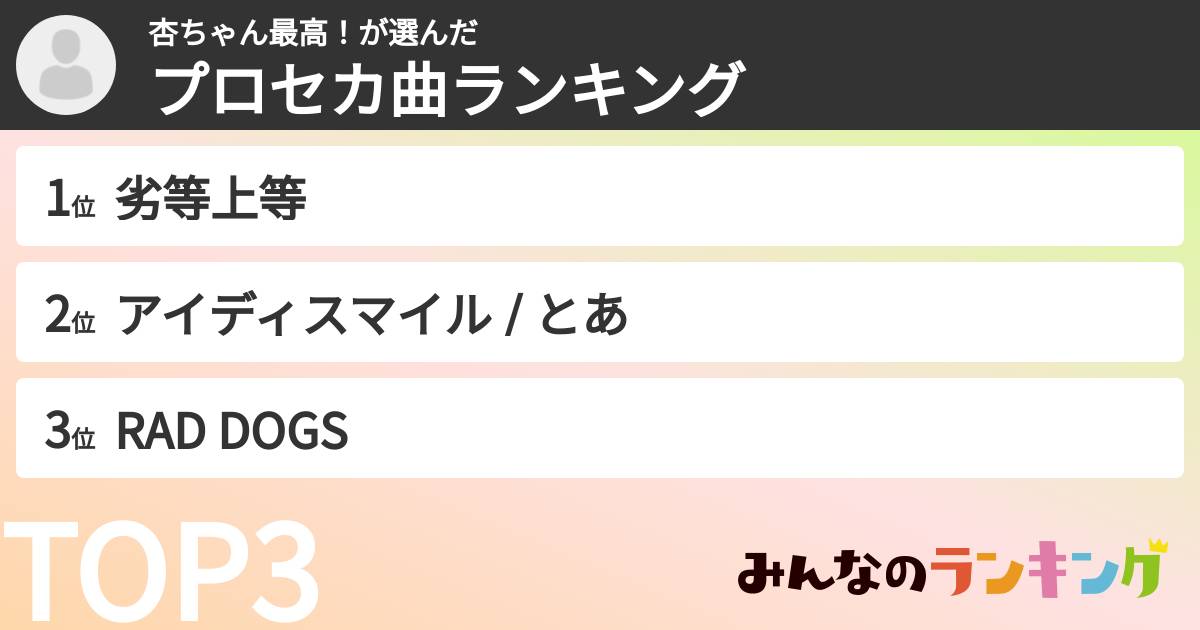 杏ちゃん最高！が選んだ
プロセカ曲ランキング

1位 劣等上等

2位 アイディスマイル / とあ

3位 RAD DOGS

TOP3

みんなのランキング